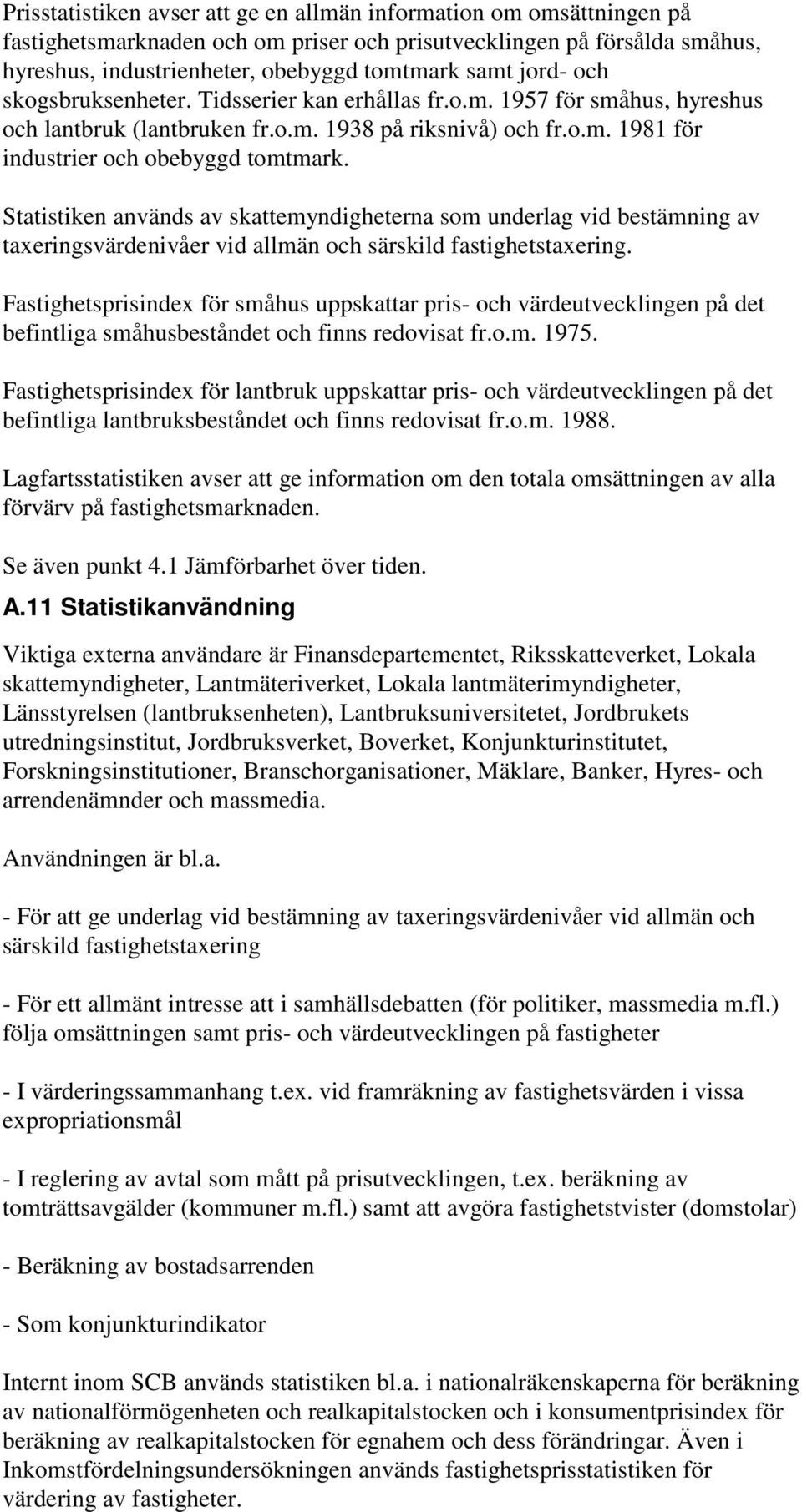 Prisstatistiken avser att ge en allmän information om omsättningen på fastighetsmarknaden och om priser och prisutvecklingen på försålda småhus, hyreshus, industrienheter, obebyggd tomtmark samt jord- och skogsbruksenheter. Tidsserier kan erhållas fr.o.m. 1957 för småhus, hyreshus och lantbruk (lantbruken fr.o.m. 1938 på riksnivå) och fr.o.m. 1981 för industrier och obebyggd tomtmark.

Statistiken används av skattemyndigheterna som underlag vid bestämning av taxeringsvärdenivåer vid allmän och särskild fastighetstaxering.

Fastighetsprisindex för småhus uppskattar pris- och värdeutvecklingen på det befintliga småhusbeståndet och finns redovisat fr.o.m. 1975.

Fastighetsprisindex för lantbruk uppskattar pris- och värdeutvecklingen på det befintliga lantbruksbeståndet och finns redovisat fr.o.m. 1988.

Lagfartsstatistiken avser att ge information om den totala omsättningen av alla förvärv på fastighetsmarknaden.

Se även punkt 4.1 Jämförbarhet över tiden.

A.11 Statistikanvändning

Viktiga externa användare är Finansdepartementet, Riksskatteverket, Lokala skattemyndigheter, Lantmäteriverket, Lokala lantmäterimyndigheter, Länsstyrelsen (lantbruksenheten), Lantbruksuniversitetet, Jordbrukets utredningsinstitut, Jordbruksverket, Boverket, Konjunkturinstitutet, Forskningsinstitutioner, Branschorganisationer, Mäklare, Banker, Hyres- och arrendenämnder och massmedia.

Användningen är bl.a.

- För att ge underlag vid bestämning av taxeringsvärdenivåer vid allmän och särskild fastighetstaxering

- För ett allmänt intresse att i samhällsdebatten (för politiker, massmedia m.fl.) följa omsättningen samt pris- och värdeutvecklingen på fastigheter

- I värderingssammanhang t.ex. vid framräkning av fastighetsvärden i vissa expropriationsmål

- I reglering av avtal som mått på prisutvecklingen, t.ex. beräkning av tomträttsavgälder (kommuner m.fl.) samt att avgöra fastighetstvister (domstolar)

- Beräkning av bostadsarrenden

- Som konjunkturindikator

Internt inom SCB används statistiken bl.a. i nationalräkenskaperna för beräkning av nationalförmögenheten och realkapitalstocken och i konsumentprisindex för beräkning av realkapitalstocken för egnahem och dess förändringar. Även i Inkomstfördelningsundersökningen används fastighetsprisstatistiken för värdering av fastigheter.